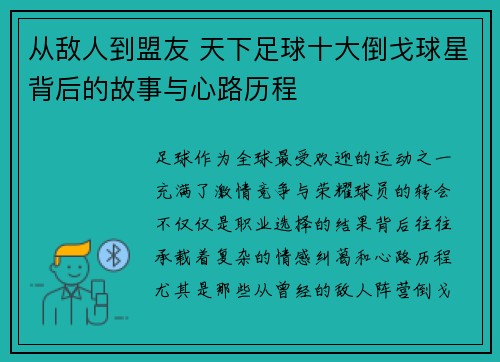 从敌人到盟友 天下足球十大倒戈球星背后的故事与心路历程

足球作为全球最受欢迎的运动之一充满了激情竞争与荣耀球员的转会不仅仅是职业选择的结果背后往往承载着复杂的情感纠葛和心路历程尤其是那些从曾经的敌人阵营倒戈